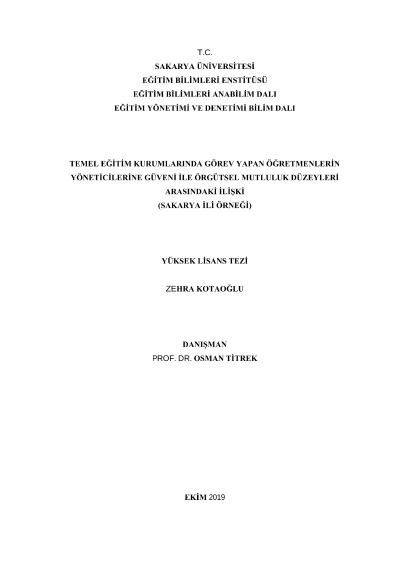 T.C.
SAKARYA ÜNİVERSİTESİ
EĞİTİM BİLİMLERİ ENSTİTÜSÜ
EĞİTİM BİLİMLERİ ANABİLİM DALI
EĞİTİM YÖNETİMİ VE DENETİMİ BİLİM DALI

TEMEL EĞİTİM KURUMLARINDA GÖREV YAPAN ÖĞRETMENLERİN
YÖNETİCİLERİNE GÜVENİ İLE ÖRGÜTSEL MUTLULUK DÜZEYLERİ
ARASINDAKİ İLİŞKİ
(SAKARYA İLİ ÖRNEĞİ)

YÜKSEK LİSANS TEZİ

ZEHRA KOTAOĞLU

DANIŞMAN
PROF. DR. OSMAN TİTREK

EKİM 2019